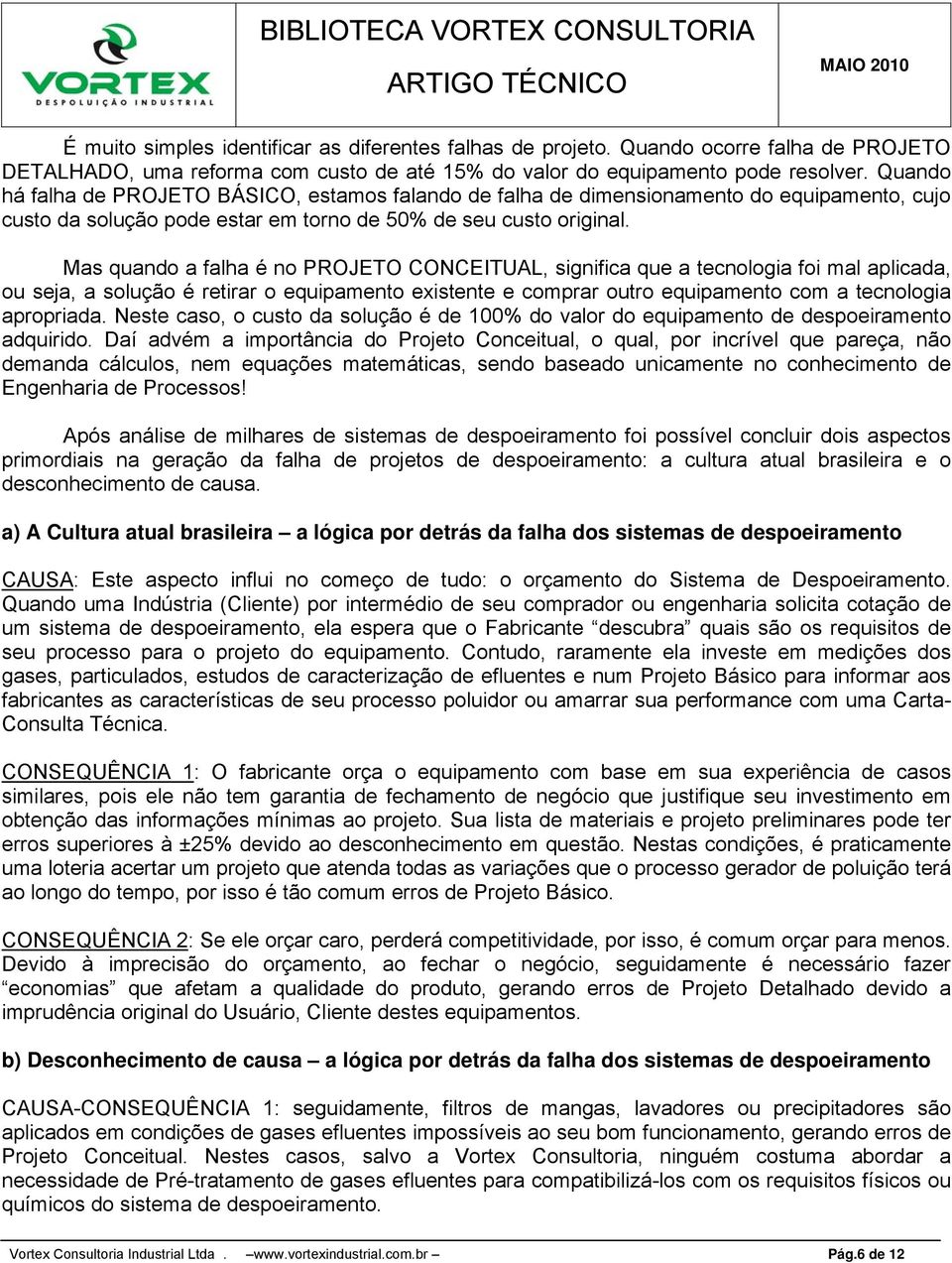 VORTEX
DESPOLUIÇÃO INDUSTRIAL

BIBLIOTECA VORTEX CONSULTORIA
ARTIGO TÉCNICO

MAIO 2010

É muito simples identificar as diferentes falhas de projeto. Quando ocorre falha de PROJETO DETALHADO, uma reforma com custo de até 15% do valor do equipamento pode resolver. Quando há falha de PROJETO BÁSICO, estamos falando de falha de dimensionamento do equipamento, cujo custo da solução pode estar em torno de 50% de seu custo original.

Mas quando a falha é no PROJETO CONCEITUAL, significa que a tecnologia foi mal aplicada, ou seja, a solução é retirar o equipamento existente e comprar outro equipamento com a tecnologia apropriada. Neste caso, o custo da solução é de 100% do valor do equipamento de despoeiramento adquirido. Daí advém a importância do Projeto Conceitual, o qual, por incrível que pareça, não demanda cálculos, nem equações matemáticas, sendo baseado unicamente no conhecimento de Engenharia de Processos!

Após análise de milhares de sistemas de despoeiramento foi possível concluir dois aspectos primordiais na geração da falha de projetos de despoeiramento: a cultura atual brasileira e o desconhecimento de causa.

a) A Cultura atual brasileira – a lógica por detrás da falha dos sistemas de despoeiramento

CAUSA: Este aspecto influi no começo de tudo: o orçamento do Sistema de Despoeiramento. Quando uma Indústria (Cliente) por intermédio de seu comprador ou engenharia solicita cotação de um sistema de despoeiramento, ela espera que o Fabricante “descubra” quais são os requisitos de seu processo para o projeto do equipamento. Contudo, raramente ela investe em medições dos gases, particulados, estudos de caracterização de efluentes e num Projeto Básico para informar aos fabricantes as características de seu processo poluidor ou amarrar sua performance com uma Carta-Consulta Técnica.

CONSEQUÊNCIA 1: O fabricante orça o equipamento com base em sua experiência de casos similares, pois ele não tem garantia de fechamento de negócio que justifique seu investimento em obtenção das informações mínimas ao projeto. Sua lista de materiais e projeto preliminares pode ter erros superiores à ±25% devido ao desconhecimento em questão. Nestas condições, é praticamente uma loteria acertar um projeto que atenda todas as variações que o processo gerador de poluição terá ao longo do tempo, por isso é tão comum erros de Projeto Básico.

CONSEQUÊNCIA 2: Se ele orçar caro, perderá competitividade, por isso, é comum orçar para menos. Devido à imprecisão do orçamento, ao fechar o negócio, seguidamente é necessário fazer “economias” que afetam a qualidade do produto, gerando erros de Projeto Detalhado devido a imprudência original do Usuário, Cliente destes equipamentos.

b) Desconhecimento de causa – a lógica por detrás da falha dos sistemas de despoeiramento

CAUSA-CONSEQUÊNCIA 1: seguidamente, filtros de mangas, lavadores ou precipitadores são aplicados em condições de gases efluentes impossíveis ao seu bom funcionamento, gerando erros de Projeto Conceitual. Nestes casos, salvo a Vortex Consultoria, ninguém costuma abordar a necessidade de Pré-tratamento de gases efluentes para compatibilizá-los com os requisitos físicos ou químicos do sistema de despoeiramento.

Vortex Consultoria Industrial Ltda . –www.vortexindustrial.com.br – Pág.6 de 12